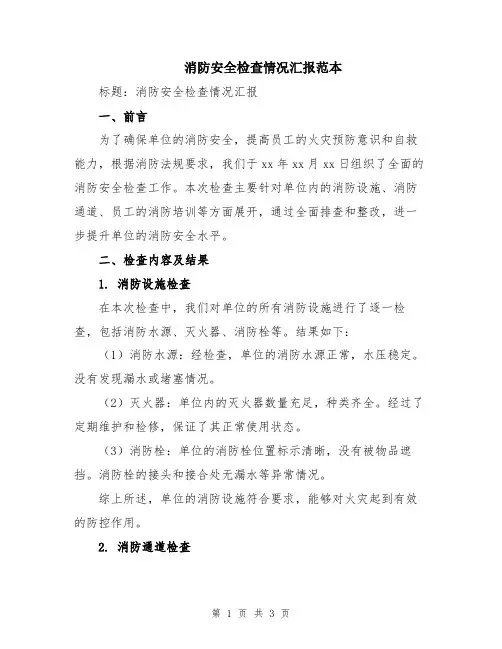 消防安全检查情况汇报范本

标题：消防安全检查情况汇报

一、前言

为了确保单位的消防安全，提高员工的火灾预防意识和自救能力，根据消防法规要求，我们于 xx 年 xx 月 xx 日组织了全面的消防安全检查工作。本次检查主要针对单位内的消防设施、消防通道、员工的消防培训等方面展开，通过全面排查和整改，进一步提升单位的消防安全水平。

二、检查内容及结果

1. 消防设施检查

在本次检查中，我们对单位的所有消防设施进行了逐一检查，包括消防水源、灭火器、消防栓等。结果如下：

（1）消防水源：经检查，单位的消防水源正常，水压稳定。没有发现漏水或堵塞情况。

（2）灭火器：单位内的灭火器数量充足，种类齐全。经过了定期维护和检修，保证了其正常使用状态。

（3）消防栓：单位的消防栓位置标示清晰，没有被物品遮挡。消防栓的接头和接合处无漏水等异常情况。

综上所述，单位的消防设施符合要求，能够对火灾起到有效的防控作用。

2. 消防通道检查

第 1 页 共 3 页